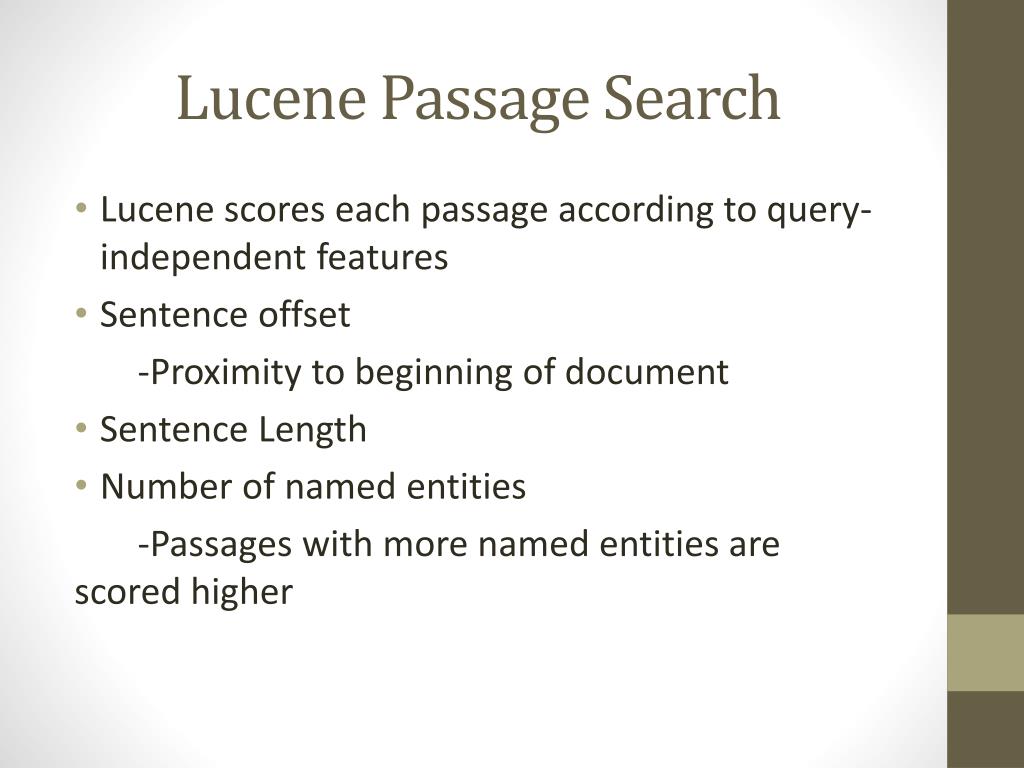 Lucene Passage Search

• Lucene scores each passage according to query-independent features
• Sentence offset
-Proximity to beginning of document
• Sentence Length
• Number of named entities
-Passages with more named entities are scored higher